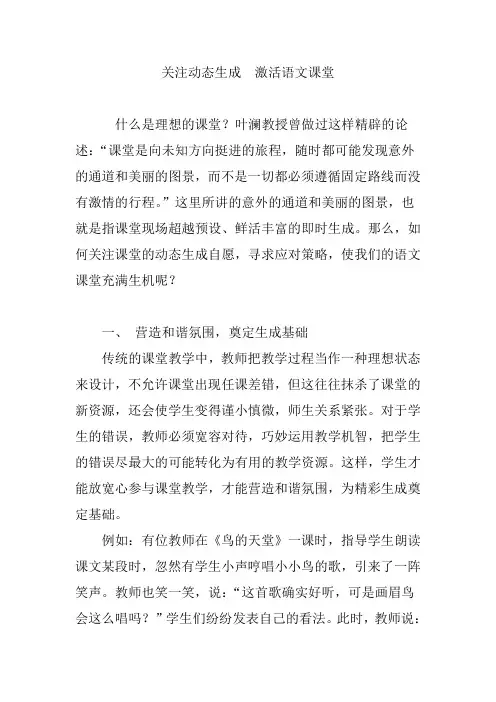 关注动态生成　激活语文课堂

什么是理想的课堂？叶澜教授曾做过这样精辟的论述：“课堂是向未知方向挺进的旅程，随时都可能发现意外的通道和美丽的图景，而不是一切都必须遵循固定路线而没有激情的行程。”这里所讲的意外的通道和美丽的图景，也就是指课堂现场超越预设、鲜活丰富的即时生成。那么，如何关注课堂的动态生成自愿，寻求应对策略，使我们的语文课堂充满生机呢？

一、　营造和谐氛围，奠定生成基础

传统的课堂教学中，教师把教学过程当作一种理想状态来设计，不允许课堂出现任课差错，但这往往抹杀了课堂的新资源，还会使学生变得谨小慎微，师生关系紧张。对于学生的错误，教师必须宽容对待，巧妙运用教学机智，把学生的错误尽最大的可能转化为有用的教学资源。这样，学生才能放宽心参与课堂教学，才能营造和谐氛围，为精彩生成奠定基础。

例如：有位教师在《鸟的天堂》一课时，指导学生朗读课文某段时，忽然有学生小声哼唱小小鸟的歌，引来了一阵笑声。教师也笑一笑，说：“这首歌确实好听，可是画眉鸟会这么唱吗？”学生们纷纷发表自己的看法。此时，教师说：